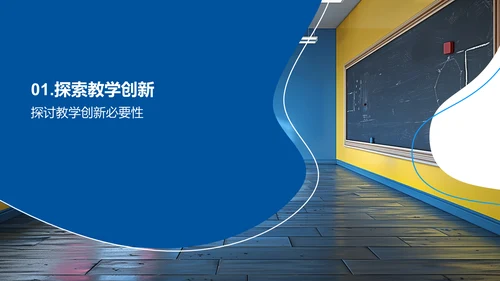 01.探索教学创新

探讨教学创新必要性